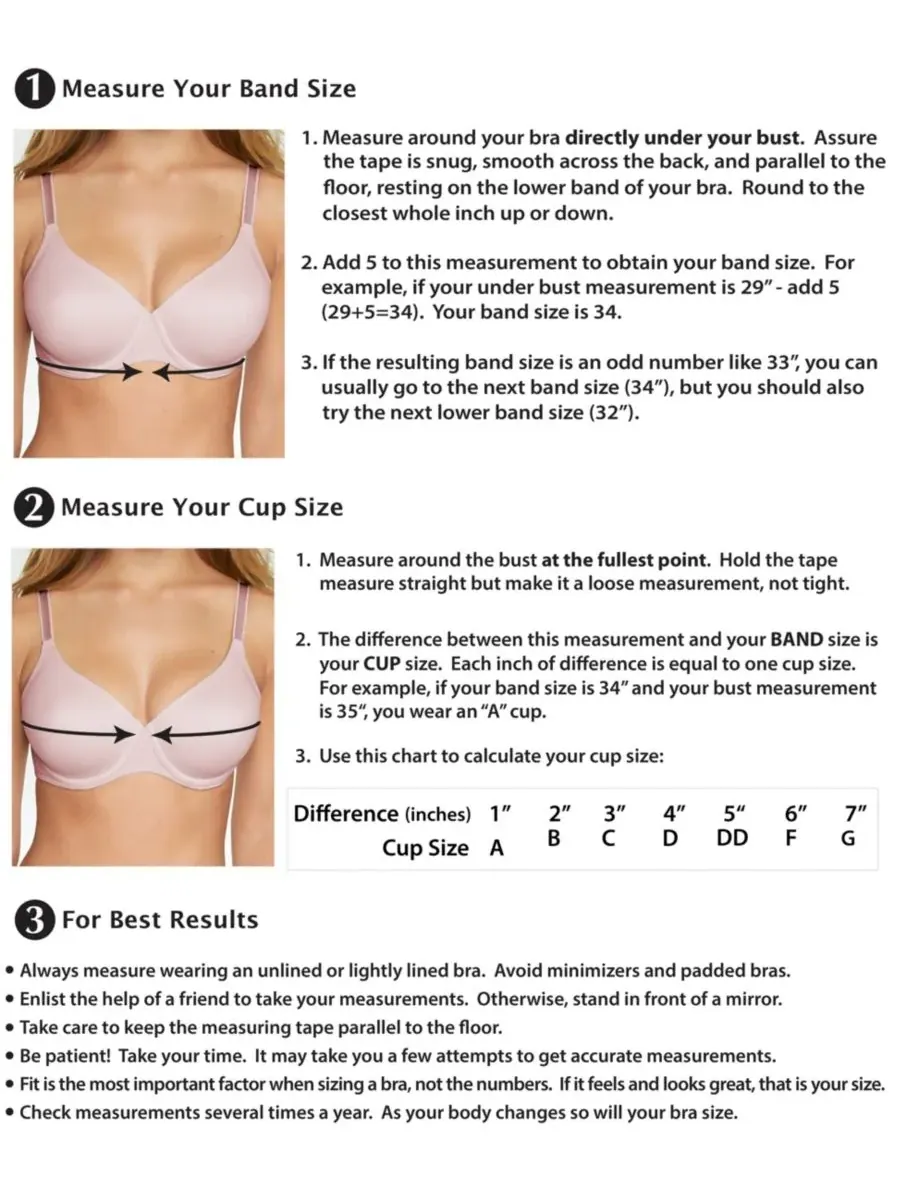 1 Measure Your Band Size

1. Measure around your bra directly under your bust. Assure the tape is snug, smooth across the back, and parallel to the floor, resting on the lower band of your bra. Round to the closest whole inch up or down.

2. Add 5 to this measurement to obtain your band size. For example, if your under bust measurement is 29" - add 5 (29+5=34). Your band size is 34.

3. If the resulting band size is an odd number like 33", you can usually go to the next band size (34"), but you should also try the next lower band size (32").

2 Measure Your Cup Size

1. Measure around the bust at the fullest point. Hold the tape measure straight but make it a loose measurement, not tight.

2. The difference between this measurement and your BAND size is your CUP size. Each inch of difference is equal to one cup size. For example, if your band size is 34" and your bust measurement is 35", you wear an "A" cup.

3. Use this chart to calculate your cup size:

| Difference (inches) | 1" | 2" | 3" | 4" | 5" | 6" | 7" |
|---|---|---|---|---|---|---|---|
| Cup Size | A | B | C | D | DD | F | G |

3 For Best Results

• Always measure wearing an unlined or lightly lined bra. Avoid minimizers and padded bras.
• Enlist the help of a friend to take your measurements. Otherwise, stand in front of a mirror.
• Take care to keep the measuring tape parallel to the floor.
• Be patient! Take your time. It may take you a few attempts to get accurate measurements.
• Fit is the most important factor when sizing a bra, not the numbers. If it feels and looks great, that is your size.
• Check measurements several times a year. As your body changes so will your bra size.